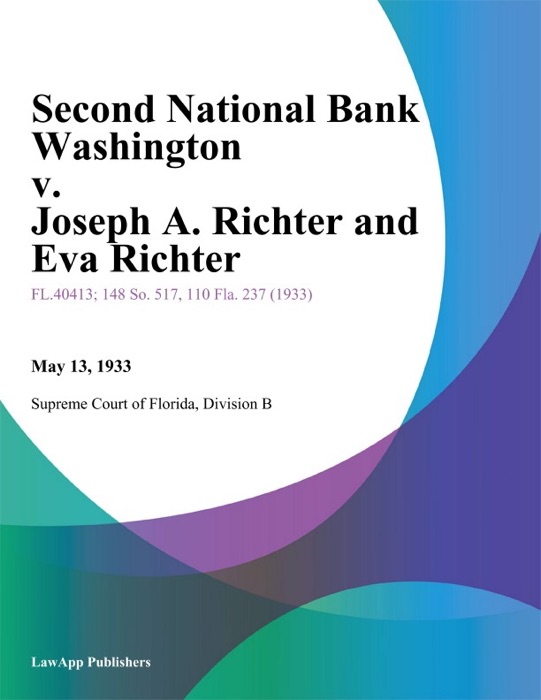 Second National Bank Washington
v.
Joseph A. Richter and Eva Richter

FL.40413; 148 So. 517, 110 Fla. 237 (1933)

May 13, 1933

Supreme Court of Florida, Division B

LawApp Publishers